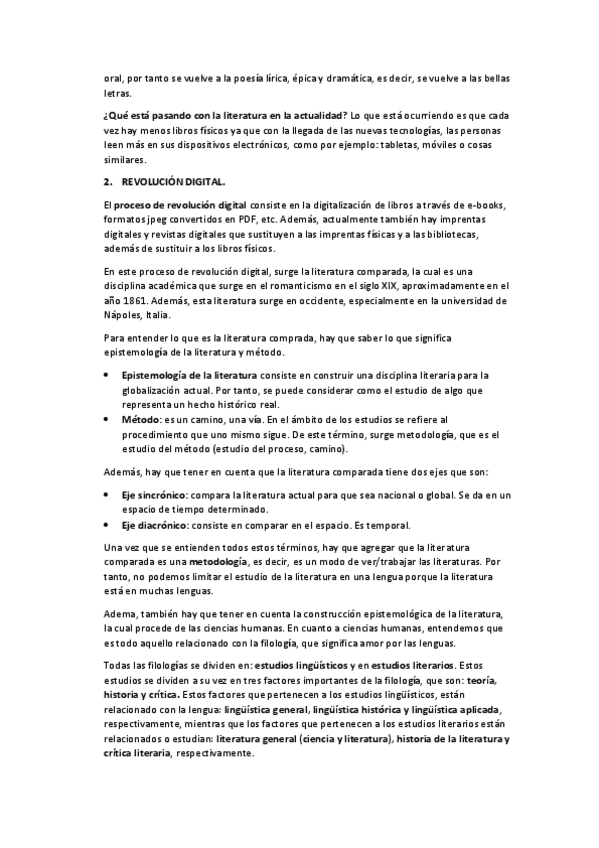 oral, por tanto se vuelve a la poesía lírica, épica y dramática, es decir, se vuelve a las bellas letras.

¿Qué está pasando con la literatura en la actualidad? Lo que está ocurriendo es que cada vez hay menos libros físicos ya que con la llegada de las nuevas tecnologías, las personas leen más en sus dispositivos electrónicos, como por ejemplo: tabletas, móviles o cosas similares.

2. REVOLUCIÓN DIGITAL.

El proceso de revolución digital consiste en la digitalización de libros a través de e-books, formatos jpeg convertidos en PDF, etc. Además, actualmente también hay imprentas digitales y revistas digitales que sustituyen a las imprentas físicas y a las bibliotecas, además de sustituir a los libros físicos.

En este proceso de revolución digital, surge la literatura comparada, la cual es una disciplina académica que surge en el romanticismo en el siglo XIX, aproximadamente en el año 1861. Además, esta literatura surge en occidente, especialmente en la universidad de Nápoles, Italia.

Para entender lo que es la literatura comprada, hay que saber lo que significa epistemología de la literatura y método.

• Epistemología de la literatura consiste en construir una disciplina literaria para la globalización actual. Por tanto, se puede considerar como el estudio de algo que representa un hecho histórico real.
• Método: es un camino, una vía. En el ámbito de los estudios se refiere al procedimiento que uno mismo sigue. De este término, surge metodología, que es el estudio del método (estudio del proceso, camino).

Además, hay que tener en cuenta que la literatura comparada tiene dos ejes que son:

• Eje sincrónico: compara la literatura actual para que sea nacional o global. Se da en un espacio de tiempo determinado.
• Eje diacrónico: consiste en comparar en el espacio. Es temporal.

Una vez que se entienden todos estos términos, hay que agregar que la literatura comparada es una metodología, es decir, es un modo de ver/trabajar las literaturas. Por tanto, no podemos limitar el estudio de la literatura en una lengua porque la literatura está en muchas lenguas.

Adema, también hay que tener en cuenta la construcción epistemológica de la literatura, la cual procede de las ciencias humanas. En cuanto a ciencias humanas, entendemos que es todo aquello relacionado con la filología, que significa amor por las lenguas.

Todas las filologías se dividen en: estudios lingüísticos y en estudios literarios. Estos estudios se dividen a su vez en tres factores importantes de la filología, que son: teoría, historia y crítica. Estos factores que pertenecen a los estudios lingüísticos, están relacionado con la lengua: lingüística general, lingüística histórica y lingüística aplicada, respectivamente, mientras que los factores que pertenecen a los estudios literarios están relacionados o estudian: literatura general (ciencia y literatura), historia de la literatura y crítica literaria, respectivamente.